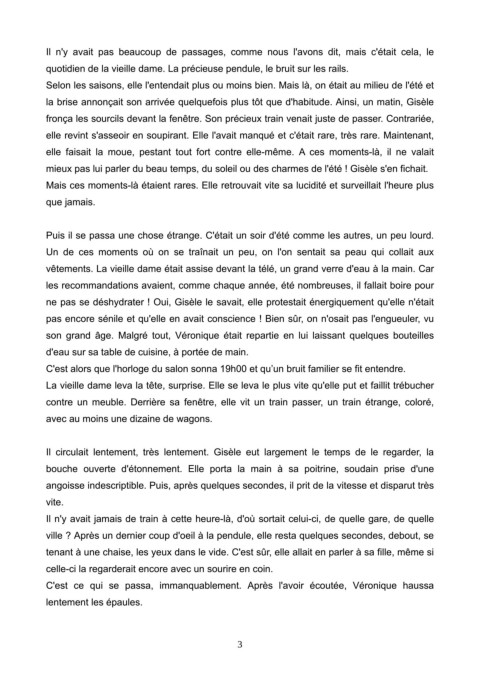 Il n'y avait pas beaucoup de passages, comme nous l'avons dit, mais c'était cela, le quotidien de la vieille dame. La précieuse pendule, le bruit sur les rails.
Selon les saisons, elle l'entendait plus ou moins bien. Mais là, on était au milieu de l'été et la brise annonçait son arrivée quelquefois plus tôt que d'habitude. Ainsi, un matin, Gisèle fronça les sourcils devant la fenêtre. Son précieux train venait juste de passer. Contrariée, elle revint s'asseoir en soupirant. Elle l'avait manqué et c'était rare, très rare. Maintenant, elle faisait la moue, pestant tout fort contre elle-même. A ces moments-là, il ne valait mieux pas lui parler du beau temps, du soleil ou des charmes de l'été ! Gisèle s'en fichait. Mais ces moments-là étaient rares. Elle retrouvait vite sa lucidité et surveillait l'heure plus que jamais.

Puis il se passa une chose étrange. C'était un soir d'été comme les autres, un peu lourd. Un de ces moments où on se traînait un peu, on l'on sentait sa peau qui collait aux vêtements. La vieille dame était assise devant la télé, un grand verre d'eau à la main. Car les recommandations avaient, comme chaque année, été nombreuses, il fallait boire pour ne pas se déshydrater ! Oui, Gisèle le savait, elle protestait énergiquement qu'elle n'était pas encore sénile et qu'elle en avait conscience ! Bien sûr, on n'osait pas l'engueuler, vu son grand âge. Malgré tout, Véronique était repartie en lui laissant quelques bouteilles d'eau sur sa table de cuisine, à portée de main.
C'est alors que l'horloge du salon sonna 19h00 et qu'un bruit familier se fit entendre.
La vieille dame leva la tête, surprise. Elle se leva le plus vite qu'elle put et faillit trébucher contre un meuble. Derrière sa fenêtre, elle vit un train passer, un train étrange, coloré, avec au moins une dizaine de wagons.

Il circulait lentement, très lentement. Gisèle eut largement le temps de le regarder, la bouche ouverte d'étonnement. Elle porta la main à sa poitrine, soudain prise d'une angoisse indescriptible. Puis, après quelques secondes, il prit de la vitesse et disparut très vite.
Il n'y avait jamais de train à cette heure-là, d'où sortait celui-ci, de quelle gare, de quelle ville ? Après un dernier coup d'oeil à la pendule, elle resta quelques secondes, debout, se tenant à une chaise, les yeux dans le vide. C'est sûr, elle allait en parler à sa fille, même si celle-ci la regarderait encore avec un sourire en coin.
C'est ce qui se passa, immanquablement. Après l'avoir écoutée, Véronique haussa lentement les épaules.

3